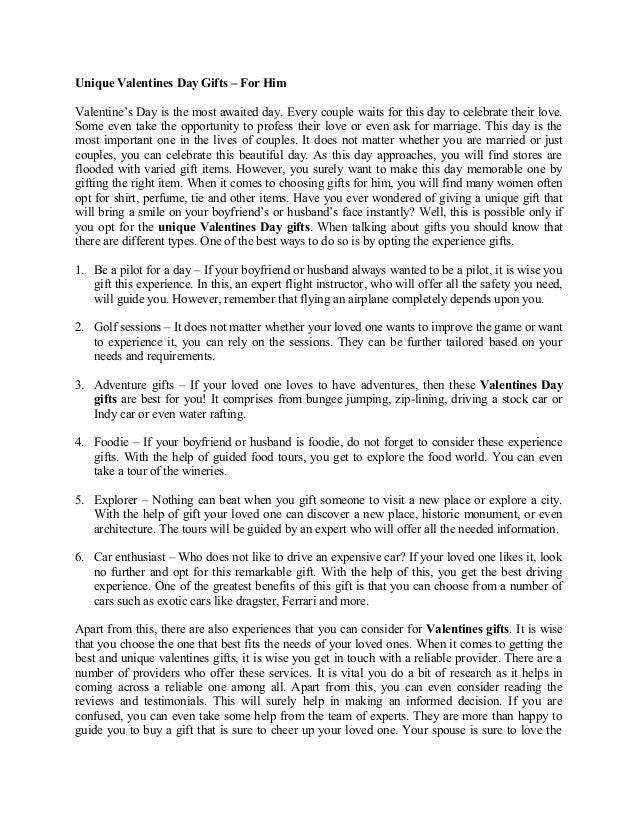 Unique Valentines Day Gifts – For Him

Valentine's Day is the most awaited day. Every couple waits for this day to celebrate their love. Some even take the opportunity to profess their love or even ask for marriage. This day is the most important one in the lives of couples. It does not matter whether you are married or just couples, you can celebrate this beautiful day. As this day approaches, you will find stores are flooded with varied gift items. However, you surely want to make this day memorable one by gifting the right item. When it comes to choosing gifts for him, you will find many women often opt for shirt, perfume, tie and other items. Have you ever wondered of giving a unique gift that will bring a smile on your boyfriend's or husband's face instantly? Well, this is possible only if you opt for the unique Valentines Day gifts. When talking about gifts you should know that there are different types. One of the best ways to do so is by opting the experience gifts.

1. Be a pilot for a day – If your boyfriend or husband always wanted to be a pilot, it is wise you gift this experience. In this, an expert flight instructor, who will offer all the safety you need, will guide you. However, remember that flying an airplane completely depends upon you.

2. Golf sessions – It does not matter whether your loved one wants to improve the game or want to experience it, you can rely on the sessions. They can be further tailored based on your needs and requirements.

3. Adventure gifts – If your loved one loves to have adventures, then these Valentines Day gifts are best for you! It comprises from bungee jumping, zip-lining, driving a stock car or Indy car or even water rafting.

4. Foodie – If your boyfriend or husband is foodie, do not forget to consider these experience gifts. With the help of guided food tours, you get to explore the food world. You can even take a tour of the wineries.

5. Explorer – Nothing can beat when you gift someone to visit a new place or explore a city. With the help of gift your loved one can discover a new place, historic monument, or even architecture. The tours will be guided by an expert who will offer all the needed information.

6. Car enthusiast – Who does not like to drive an expensive car? If your loved one likes it, look no further and opt for this remarkable gift. With the help of this, you get the best driving experience. One of the greatest benefits of this gift is that you can choose from a number of cars such as exotic cars like dragster, Ferrari and more.

Apart from this, there are also experiences that you can consider for Valentines gifts. It is wise that you choose the one that best fits the needs of your loved ones. When it comes to getting the best and unique valentines gifts, it is wise you get in touch with a reliable provider. There are a number of providers who offer these services. It is vital you do a bit of research as it helps in coming across a reliable one among all. Apart from this, you can even consider reading the reviews and testimonials. This will surely help in making an informed decision. If you are confused, you can even take some help from the team of experts. They are more than happy to guide you to buy a gift that is sure to cheer up your loved one. Your spouse is sure to love the